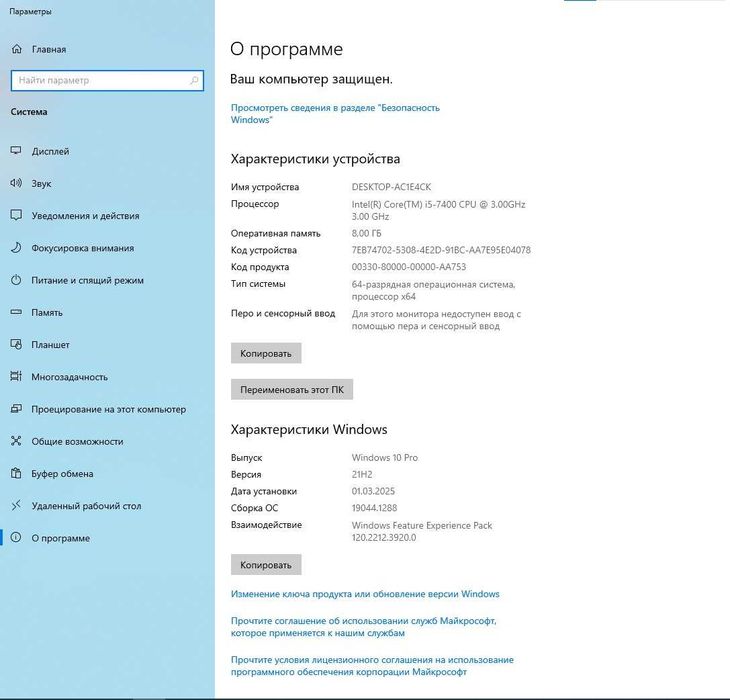 Параметры

Главная

Найти параметр

Система

Дисплей

Звук

Уведомления и действия

Фокусировка внимания

Питание и спящий режим

Память

Планшет

Многозадачность

Проецирование на этот компьютер

Общие возможности

Буфер обмена

Удаленный рабочий стол

О программе

О программе

Ваш компьютер защищен.

Просмотреть сведения в разделе "Безопасность Windows"

Характеристики устройства

| | |
|---|---|
| Имя устройства | DESKTOP-AC1E4CK |
| Процессор | Intel(R) Core(TM) i5-7400 CPU @ 3.00GHz 3.00 GHz |
| Оперативная память | 8,00 ГБ |
| Код устройства | 7EB74702-5308-4E2D-91BC-AA7E95E04078 |
| Код продукта | 00330-80000-00000-AA753 |
| Тип системы | 64-разрядная операционная система, процессор x64 |
| Перо и сенсорный ввод | Для этого монитора недоступен ввод с помощью пера и сенсорный ввод |

Копировать

Переименовать этот ПК

Характеристики Windows

| | |
|---|---|
| Выпуск | Windows 10 Pro |
| Версия | 21H2 |
| Дата установки | 01.03.2025 |
| Сборка ОС | 19044.1288 |
| Взаимодействие | Windows Feature Experience Pack 120.2212.3920.0 |

Копировать

Изменение ключа продукта или обновление версии Windows

Прочтите соглашение об использовании служб Майкрософт, которое применяется к нашим службам

Прочтите условия лицензионного соглашения на использование программного обеспечения корпорации Майкрософт